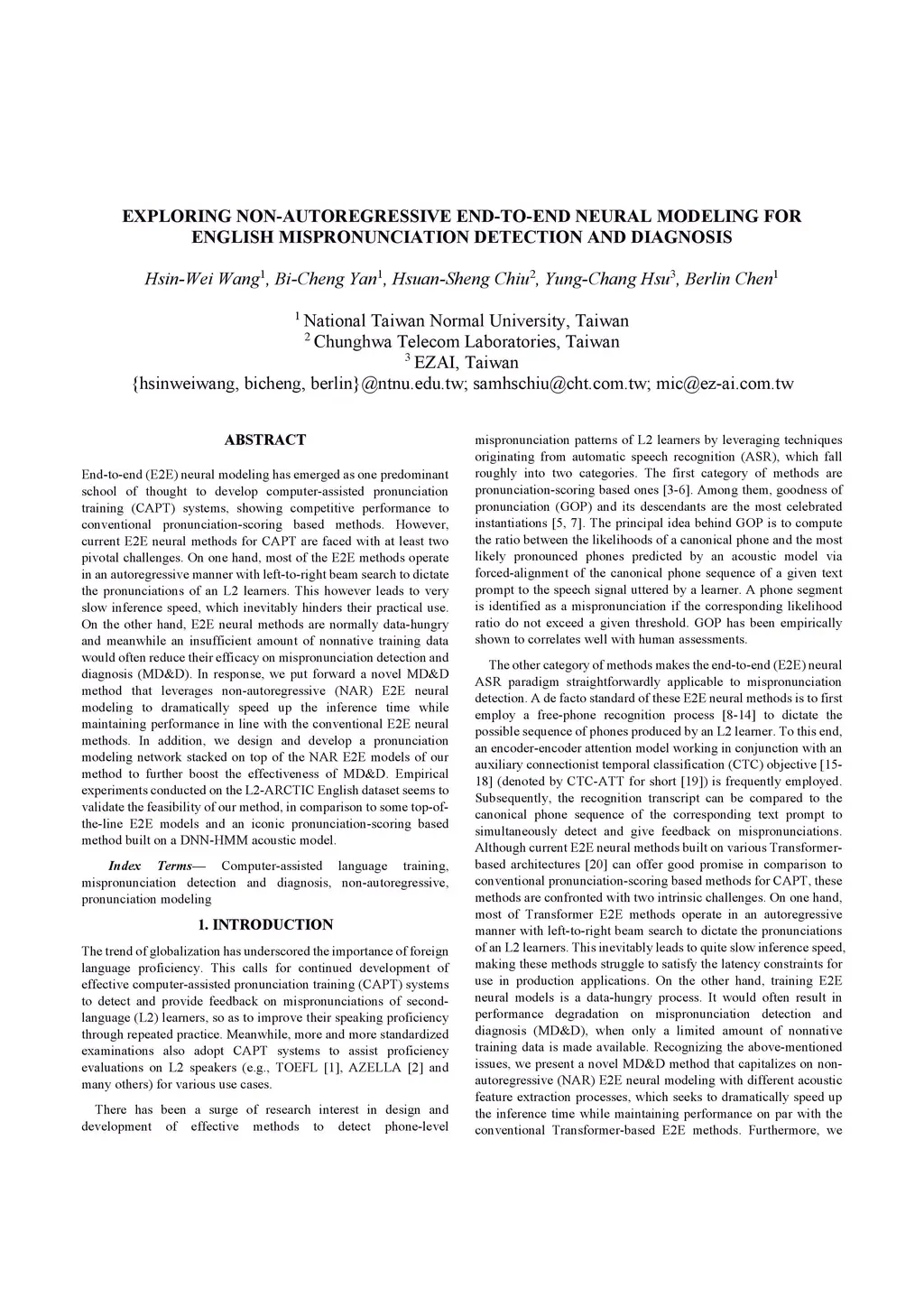 EXPLORING NON-AUTOREGRESSIVE END-TO-END NEURAL MODELING FOR ENGLISH MISPRONUNCIATION DETECTION AND DIAGNOSIS

Hsin-Wei Wang$^1$, Bi-Cheng Yan$^1$, Hsuan-Sheng Chiu$^2$, Yung-Chang Hsu$^3$, Berlin Chen$^1$

$^1$ National Taiwan Normal University, Taiwan
$^2$ Chunghwa Telecom Laboratories, Taiwan
$^3$ EZAI, Taiwan
{hsinweiwang, bicheng, berlin}@ntnu.edu.tw; samhschiu@cht.com.tw; mic@ez-ai.com.tw

ABSTRACT

End-to-end (E2E) neural modeling has emerged as one predominant school of thought to develop computer-assisted pronunciation training (CAPT) systems, showing competitive performance to conventional pronunciation-scoring based methods. However, current E2E neural methods for CAPT are faced with at least two pivotal challenges. On one hand, most of the E2E methods operate in an autoregressive manner with left-to-right beam search to dictate the pronunciations of an L2 learners. This however leads to very slow inference speed, which inevitably hinders their practical use. On the other hand, E2E neural methods are normally data-hungry and meanwhile an insufficient amount of nonnative training data would often reduce their efficacy on mispronunciation detection and diagnosis (MD&D). In response, we put forward a novel MD&D method that leverages non-autoregressive (NAR) E2E neural modeling to dramatically speed up the inference time while maintaining performance in line with the conventional E2E neural methods. In addition, we design and develop a pronunciation modeling network stacked on top of the NAR E2E models of our method to further boost the effectiveness of MD&D. Empirical experiments conducted on the L2-ARCTIC English dataset seems to validate the feasibility of our method, in comparison to some top-of-the-line E2E models and an iconic pronunciation-scoring based method built on a DNN-HMM acoustic model.

Index Terms— Computer-assisted language training, mispronunciation detection and diagnosis, non-autoregressive, pronunciation modeling

1. INTRODUCTION

The trend of globalization has underscored the importance of foreign language proficiency. This calls for continued development of effective computer-assisted pronunciation training (CAPT) systems to detect and provide feedback on mispronunciations of second-language (L2) learners, so as to improve their speaking proficiency through repeated practice. Meanwhile, more and more standardized examinations also adopt CAPT systems to assist proficiency evaluations on L2 speakers (e.g., TOEFL [1], AZELLA [2] and many others) for various use cases.

There has been a surge of research interest in design and development of effective methods to detect phone-level mispronunciation patterns of L2 learners by leveraging techniques originating from automatic speech recognition (ASR), which fall roughly into two categories. The first category of methods are pronunciation-scoring based ones [3-6]. Among them, goodness of pronunciation (GOP) and its descendants are the most celebrated instantiations [5, 7]. The principal idea behind GOP is to compute the ratio between the likelihoods of a canonical phone and the most likely pronounced phones predicted by an acoustic model via forced-alignment of the canonical phone sequence of a given text prompt to the speech signal uttered by a learner. A phone segment is identified as a mispronunciation if the corresponding likelihood ratio do not exceed a given threshold. GOP has been empirically shown to correlates well with human assessments.

The other category of methods makes the end-to-end (E2E) neural ASR paradigm straightforwardly applicable to mispronunciation detection. A de facto standard of these E2E neural methods is to first employ a free-phone recognition process [8-14] to dictate the possible sequence of phones produced by an L2 learner. To this end, an encoder-encoder attention model working in conjunction with an auxiliary connectionist temporal classification (CTC) objective [15-18] (denoted by CTC-ATT for short [19]) is frequently employed. Subsequently, the recognition transcript can be compared to the canonical phone sequence of the corresponding text prompt to simultaneously detect and give feedback on mispronunciations. Although current E2E neural methods built on various Transformer-based architectures [20] can offer good promise in comparison to conventional pronunciation-scoring based methods for CAPT, these methods are confronted with two intrinsic challenges. On one hand, most of Transformer E2E methods operate in an autoregressive manner with left-to-right beam search to dictate the pronunciations of an L2 learners. This inevitably leads to quite slow inference speed, making these methods struggle to satisfy the latency constraints for use in production applications. On the other hand, training E2E neural models is a data-hungry process. It would often result in performance degradation on mispronunciation detection and diagnosis (MD&D), when only a limited amount of nonnative training data is made available. Recognizing the above-mentioned issues, we present a novel MD&D method that capitalizes on non-autoregressive (NAR) E2E neural modeling with different acoustic feature extraction processes, which seeks to dramatically speed up the inference time while maintaining performance on par with the conventional Transformer-based E2E methods. Furthermore, we